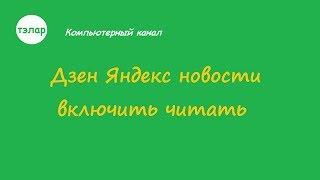 тэлар

Компьютерный канал

Дзен Яндекс новости включить читать